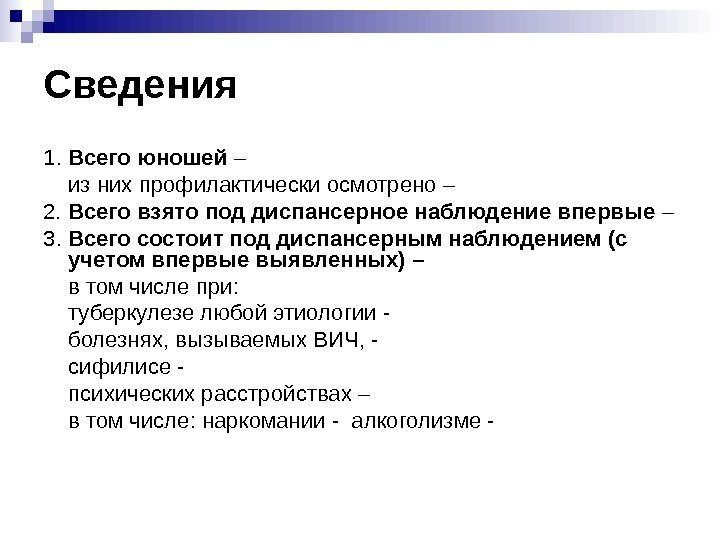 Сведения

1. Всего юношей –
из них профилактически осмотрено –
2. Всего взято под диспансерное наблюдение впервые –
3. Всего состоит под диспансерным наблюдением (с учетом впервые выявленных) –
в том числе при:
туберкулезе любой этиологии -
болезнях, вызываемых ВИЧ, -
сифилисе -
психических расстройствах –
в том числе: наркомании - алкоголизме -